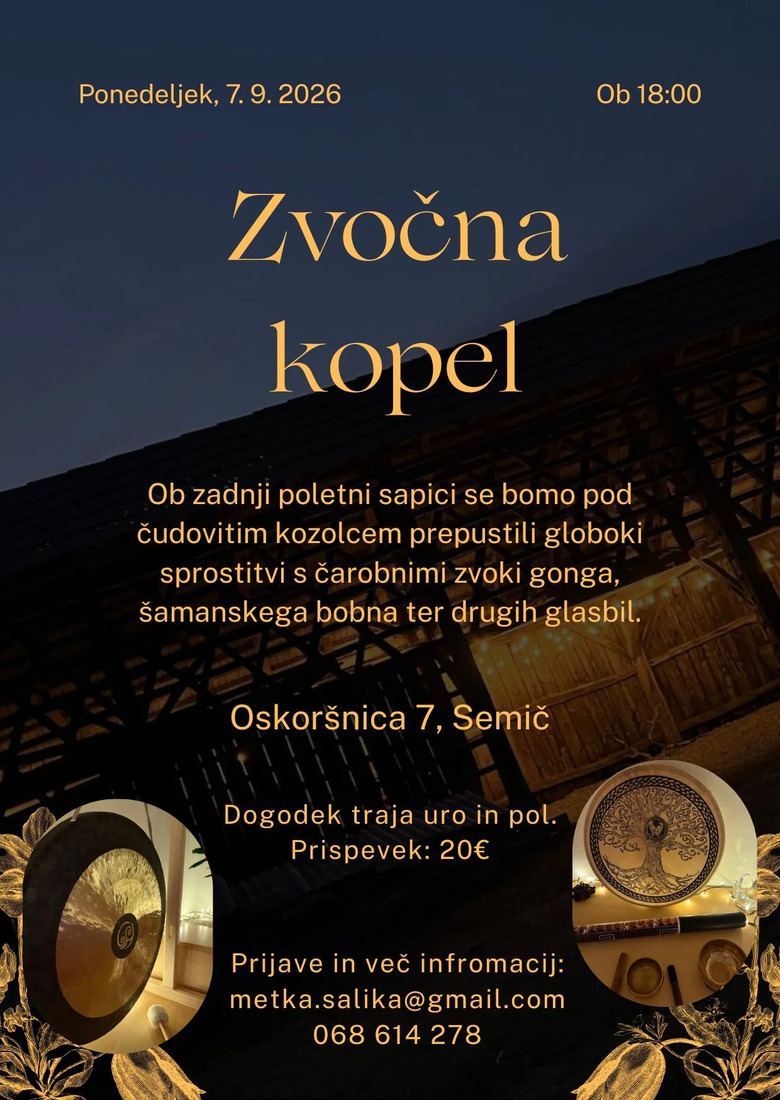 Ponedeljek, 7. 9. 2026

Ob 18:00

Zvočna kopel

Ob zadnji poletni sapici se bomo pod čudovitim kozolcem prepustili globoki sprostitvi s čarobnimi zvoki gonga, šamanskega bobna ter drugih glasbil.

Oskoršnica 7, Semič

Dogodek traja uro in pol.
Prispevek: 20€

Prijave in več infromacij:
metka.salika@gmail.com
068 614 278